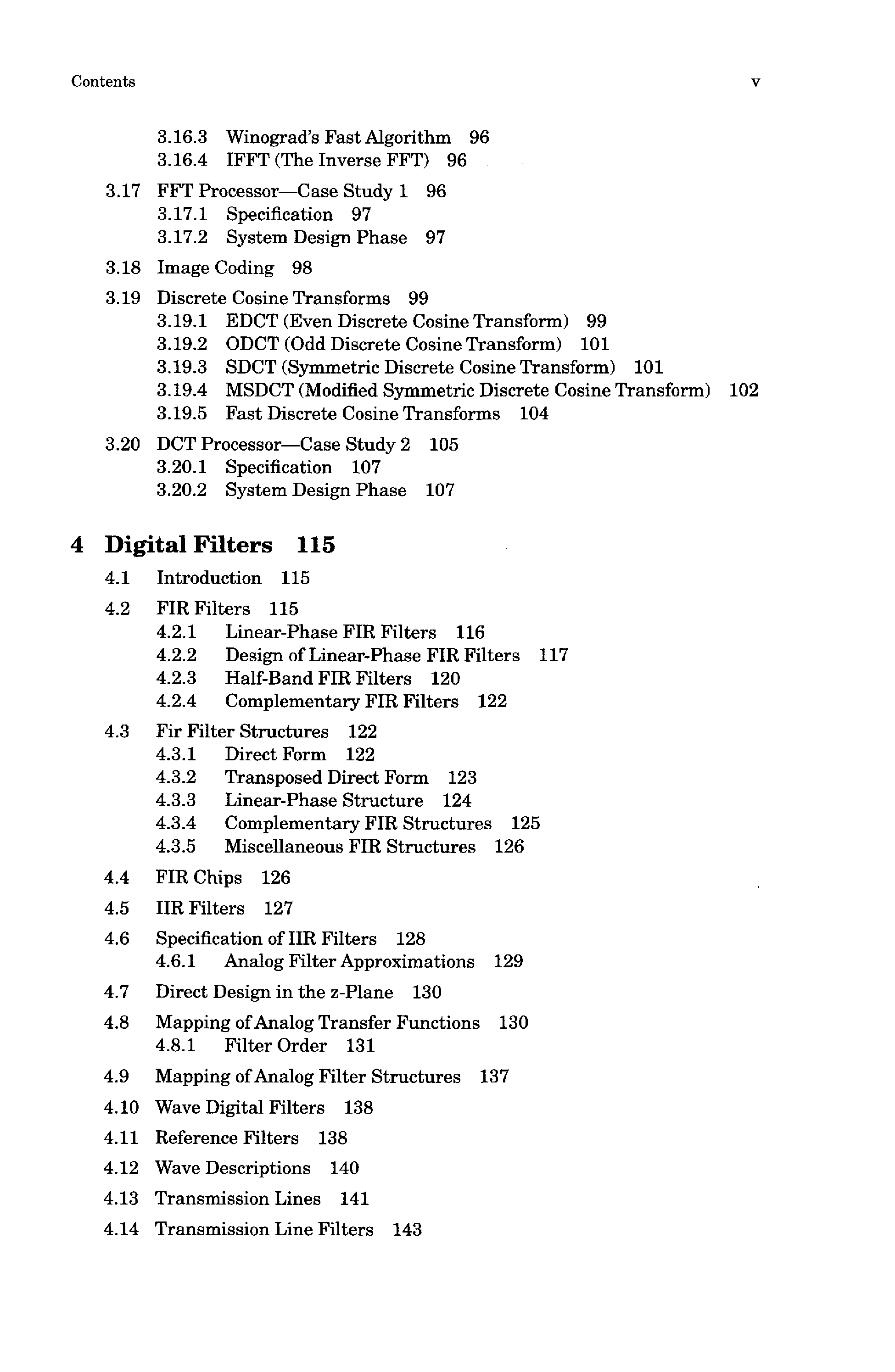 Contents v

3.16.3 Winograd's Fast Algorithm 96
3.16.4 IFFT (The Inverse FFT) 96

3.17 FFT Processor—Case Study 1 96
3.17.1 Specification 97
3.17.2 System Design Phase 97

3.18 Image Coding 98

3.19 Discrete Cosine Transforms 99
3.19.1 EDCT (Even Discrete Cosine Transform) 99
3.19.2 ODCT (Odd Discrete Cosine Transform) 101
3.19.3 SDCT (Symmetric Discrete Cosine Transform) 101
3.19.4 MSDCT (Modified Symmetric Discrete Cosine Transform) 102
3.19.5 Fast Discrete Cosine Transforms 104

3.20 DCT Processor—Case Study 2 105
3.20.1 Specification 107
3.20.2 System Design Phase 107

4 Digital Filters 115

4.1 Introduction 115

4.2 FIR Filters 115
4.2.1 Linear-Phase FIR Filters 116
4.2.2 Design of Linear-Phase FIR Filters 117
4.2.3 Half-Band FIR Filters 120
4.2.4 Complementary FIR Filters 122

4.3 Fir Filter Structures 122
4.3.1 Direct Form 122
4.3.2 Transposed Direct Form 123
4.3.3 Linear-Phase Structure 124
4.3.4 Complementary FIR Structures 125
4.3.5 Miscellaneous FIR Structures 126

4.4 FIR Chips 126

4.5 IIR Filters 127

4.6 Specification of IIR Filters 128
4.6.1 Analog Filter Approximations 129

4.7 Direct Design in the z-Plane 130

4.8 Mapping of Analog Transfer Functions 130
4.8.1 Filter Order 131

4.9 Mapping of Analog Filter Structures 137

4.10 Wave Digital Filters 138

4.11 Reference Filters 138

4.12 Wave Descriptions 140

4.13 Transmission Lines 141

4.14 Transmission Line Filters 143